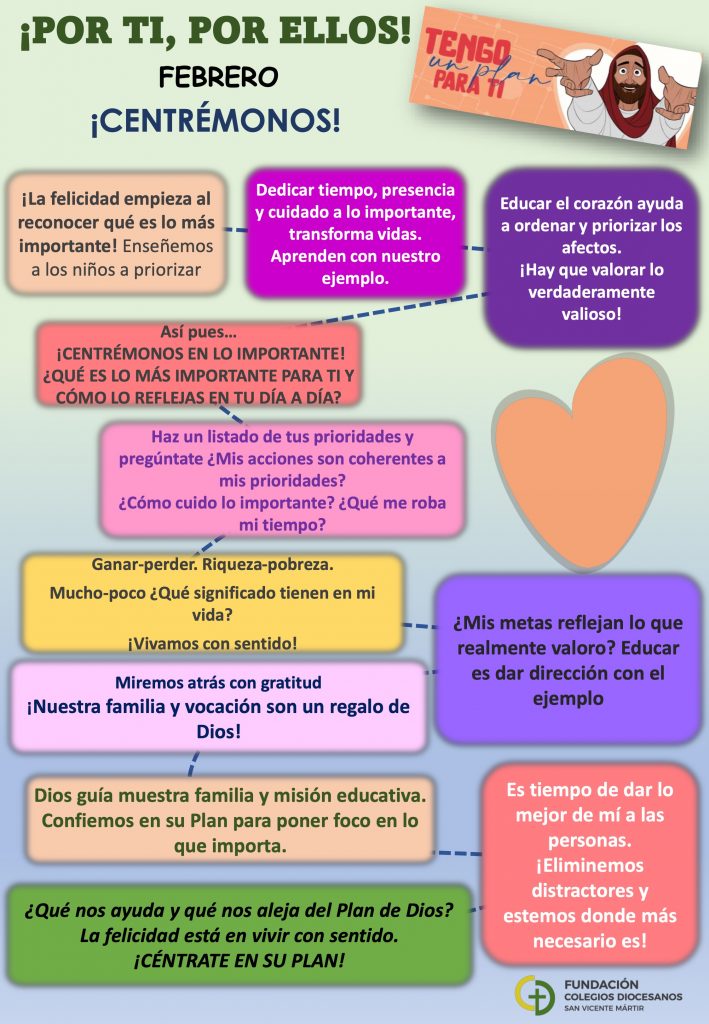 ¡POR TI, POR ELLOS!

FEBRERO

¡CENTRÉMONOS!

TENGO un plan PARA TI

¡La felicidad empieza al reconocer qué es lo más importante! Enseñemos a los niños a priorizar

Dedicar tiempo, presencia y cuidado a lo importante, transforma vidas. Aprenden con nuestro ejemplo.

Educar el corazón ayuda a ordenar y priorizar los afectos.
¡Hay que valorar lo verdaderamente valioso!

Así pues…
¡CENTRÉMONOS EN LO IMPORTANTE!
¿QUÉ ES LO MÁS IMPORTANTE PARA TI Y CÓMO LO REFLEJAS EN TU DÍA A DÍA?

Haz un listado de tus prioridades y pregúntate ¿Mis acciones son coherentes a mis prioridades?
¿Cómo cuido lo importante? ¿Qué me roba mi tiempo?

Ganar-perder. Riqueza-pobreza.
Mucho-poco ¿Qué significado tienen en mi vida?
¡Vivamos con sentido!

¿Mis metas reflejan lo que realmente valoro? Educar es dar dirección con el ejemplo

Miremos atrás con gratitud
¡Nuestra familia y vocación son un regalo de Dios!

Dios guía muestra familia y misión educativa. Confiemos en su Plan para poner foco en lo que importa.

Es tiempo de dar lo mejor de mí a las personas.
¡Eliminemos distractores y estemos donde más necesario es!

¿Qué nos ayuda y qué nos aleja del Plan de Dios?
La felicidad está en vivir con sentido.
¡CÉNTRATE EN SU PLAN!

FUNDACIÓN
COLEGIOS DIOCESANOS
SAN VICENTE MÁRTIR